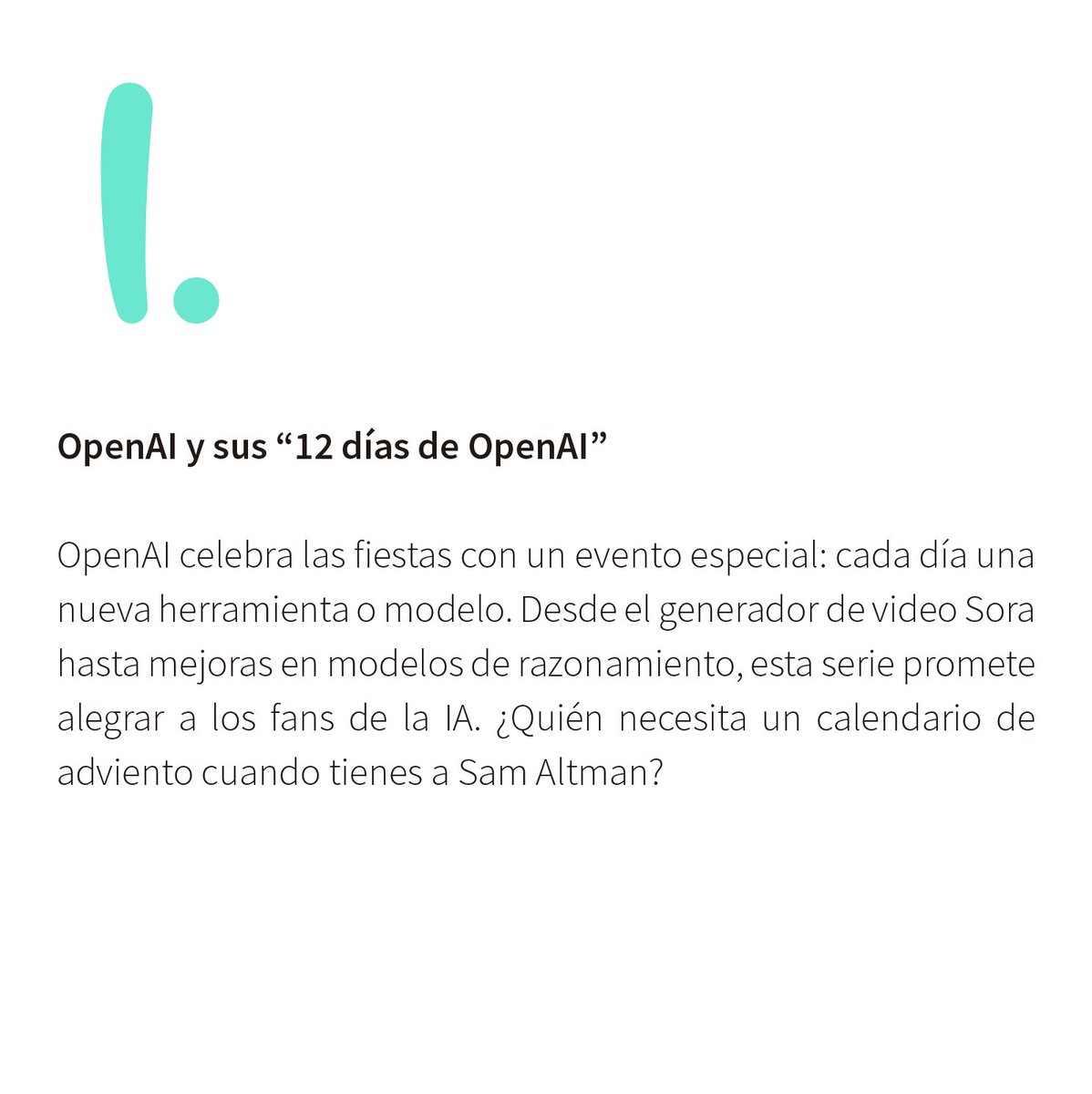 OpenAI y sus "12 días de OpenAI"

OpenAI celebra las fiestas con un evento especial: cada día una nueva herramienta o modelo. Desde el generador de video Sora hasta mejoras en modelos de razonamiento, esta serie promete alegrar a los fans de la IA. ¿Quién necesita un calendario de adviento cuando tienes a Sam Altman?